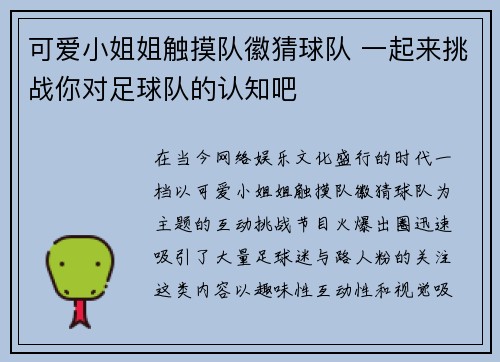 可爱小姐姐触摸队徽猜球队 一起来挑战你对足球队的认知吧

在当今网络娱乐文化盛行的时代一档以可爱小姐姐触摸队徽猜球队为主题的互动挑战节目火爆出圈迅速吸引了大量足球迷与路人粉的关注这类内容以趣味性互动性和视觉吸